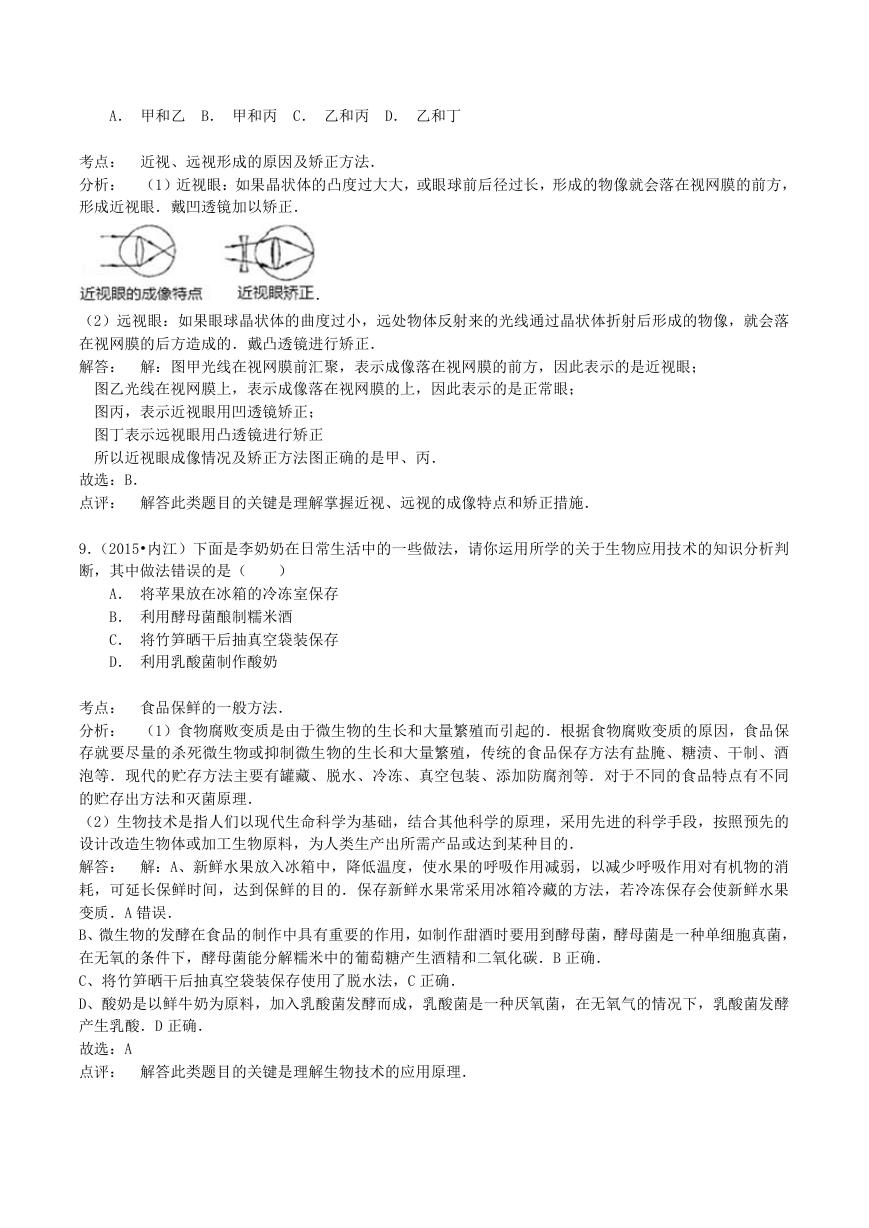 A． 甲和乙 B． 甲和丙 C． 乙和丙 D． 乙和丁

考点： 近视、远视形成的原因及矫正方法．

分析： （1）近视眼：如果晶状体的凸度过大大，或眼球前后径过长，形成的物像就会落在视网膜的前方，形成近视眼．戴凹透镜加以矫正．

近视眼的成像特点 近视眼矫正．

（2）远视眼：如果眼球晶状体的曲度过小，远处物体反射来的光线通过晶状体折射后形成的物像，就会落在视网膜的后方造成的．戴凸透镜进行矫正．

解答： 解：图甲光线在视网膜前汇聚，表示成像落在视网膜的前方，因此表示的是近视眼；
图乙光线在视网膜上，表示成像落在视网膜的上，因此表示的是正常眼；
图丙，表示近视眼用凹透镜矫正；
图丁表示远视眼用凸透镜进行矫正
所以近视眼成像情况及矫正方法图正确的是甲、丙．

故选：B．

点评： 解答此类题目的关键是理解掌握近视、远视的成像特点和矫正措施．

9．（2015•内江）下面是李奶奶在日常生活中的一些做法，请你运用所学的关于生物应用技术的知识分析判断，其中做法错误的是（ ）

A． 将苹果放在冰箱的冷冻室保存

B． 利用酵母菌酿制糯米酒

C． 将竹笋晒干后抽真空袋装保存

D． 利用乳酸菌制作酸奶

考点： 食品保鲜的一般方法．

分析： （1）食物腐败变质是由于微生物的生长和大量繁殖而引起的．根据食物腐败变质的原因，食品保存就要尽量的杀死微生物或抑制微生物的生长和大量繁殖，传统的食品保存方法有盐腌、糖渍、干制、酒泡等．现代的贮存方法主要有罐藏、脱水、冷冻、真空包装、添加防腐剂等．对于不同的食品特点有不同的贮存出方法和灭菌原理．

（2）生物技术是指人们以现代生命科学为基础，结合其他科学的原理，采用先进的科学手段，按照预先的设计改造生物体或加工生物原料，为人类生产出所需产品或达到某种目的．

解答： 解：A、新鲜水果放入冰箱中，降低温度，使水果的呼吸作用减弱，以减少呼吸作用对有机物的消耗，可延长保鲜时间，达到保鲜的目的．保存新鲜水果常采用冰箱冷藏的方法，若冷冻保存会使新鲜水果变质．A错误．

B、微生物的发酵在食品的制作中具有重要的作用，如制作甜酒时要用到酵母菌，酵母菌是一种单细胞真菌，在无氧的条件下，酵母菌能分解糯米中的葡萄糖产生酒精和二氧化碳．B正确．

C、将竹笋晒干后抽真空袋装保存使用了脱水法，C正确．

D、酸奶是以鲜牛奶为原料，加入乳酸菌发酵而成，乳酸菌是一种厌氧菌，在无氧气的情况下，乳酸菌发酵产生乳酸．D正确．

故选：A

点评： 解答此类题目的关键是理解生物技术的应用原理．